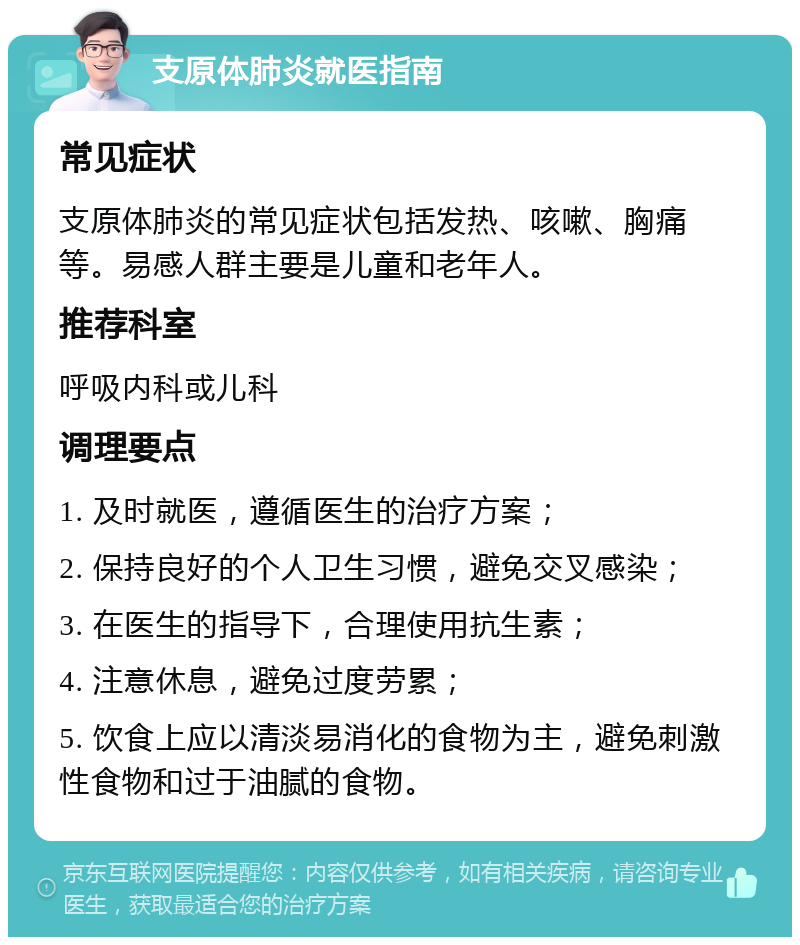 支原体肺炎就医指南

常见症状

支原体肺炎的常见症状包括发热、咳嗽、胸痛等。易感人群主要是儿童和老年人。

推荐科室

呼吸内科或儿科

调理要点

1. 及时就医，遵循医生的治疗方案；

2. 保持良好的个人卫生习惯，避免交叉感染；

3. 在医生的指导下，合理使用抗生素；

4. 注意休息，避免过度劳累；

5. 饮食上应以清淡易消化的食物为主，避免刺激性食物和过于油腻的食物。

京东互联网医院提醒您：内容仅供参考，如有相关疾病，请咨询专业医生，获取最适合您的治疗方案